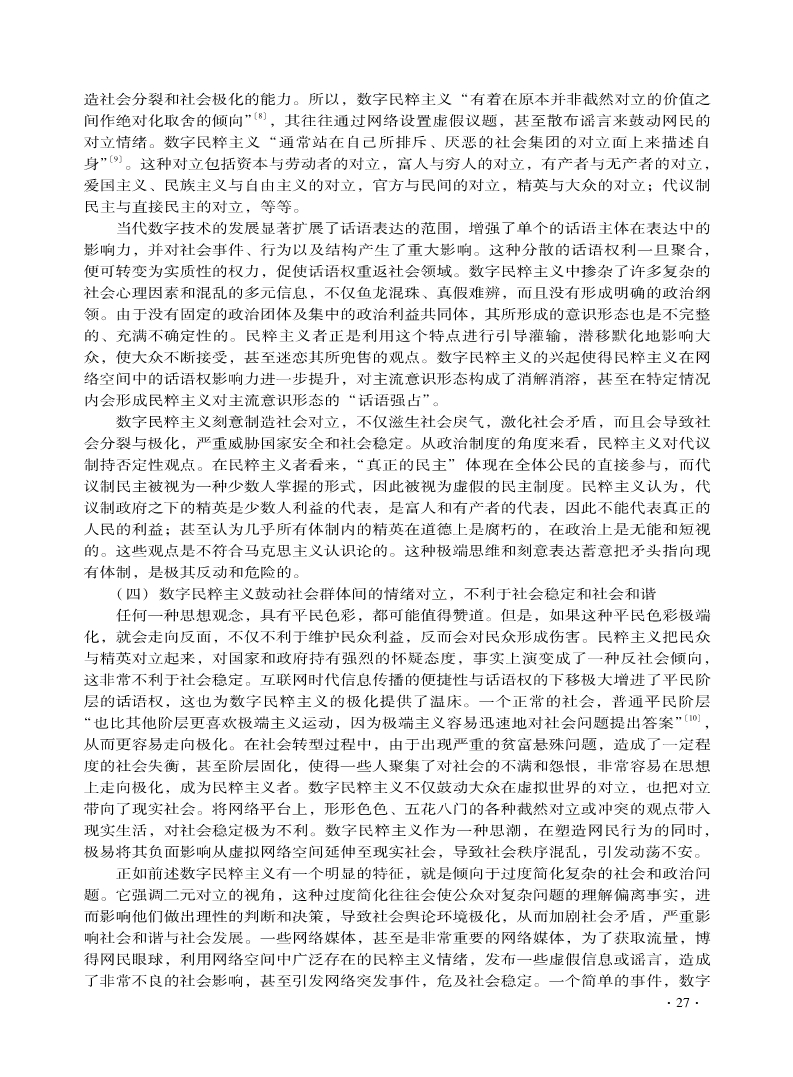 造社会分裂和社会极化的能力。所以，数字民粹主义“有着在原本并非截然对立的价值之间作绝对化取舍的倾向”$^{[8]}$，其往往通过网络设置虚假议题，甚至散布谣言来鼓动网民的对立情绪。数字民粹主义“通常站在自己所排斥、厌恶的社会集团的对立面上来描述自身”$^{[9]}$。这种对立包括资本与劳动者的对立，富人与穷人的对立，有产者与无产者的对立，爱国主义、民族主义与自由主义的对立，官方与民间的对立，精英与大众的对立；代议制民主与直接民主的对立，等等。

当代数字技术的发展显著扩展了话语表达的范围，增强了单个的话语主体在表达中的影响力，并对社会事件、行为以及结构产生了重大影响。这种分散的话语权利一旦聚合，便可转变为实质性的权力，促使话语权重返社会领域。数字民粹主义中掺杂了许多复杂的社会心理因素和混乱的多元信息，不仅鱼龙混珠、真假难辨，而且没有形成明确的政治纲领。由于没有固定的政治团体及集中的政治利益共同体，其所形成的意识形态也是不完整的、充满不确定性的。民粹主义者正是利用这个特点进行引导灌输，潜移默化地影响大众，使大众不断接受，甚至迷恋其所兜售的观点。数字民粹主义的兴起使得民粹主义在网络空间中的话语权影响力进一步提升，对主流意识形态构成了消解消溶，甚至在特定情况内会形成民粹主义对主流意识形态的“话语强占”。

数字民粹主义刻意制造社会对立，不仅滋生社会戾气，激化社会矛盾，而且会导致社会分裂与极化，严重威胁国家安全和社会稳定。从政治制度的角度来看，民粹主义对代议制持否定性观点。在民粹主义者看来，“真正的民主”体现在全体公民的直接参与，而代议制民主被视为一种少数人掌握的形式，因此被视为虚假的民主制度。民粹主义认为，代议制政府之下的精英是少数人利益的代表，是富人和有产者的代表，因此不能代表真正的人民的利益；甚至认为几乎所有体制内的精英在道德上是腐朽的，在政治上是无能和短视的。这些观点是不符合马克思主义认识论的。这种极端思维和刻意表达蓄意把矛头指向现有体制，是极其反动和危险的。

（四）数字民粹主义鼓动社会群体间的情绪对立，不利于社会稳定和社会和谐

任何一种思想观念，具有平民色彩，都可能值得赞道。但是，如果这种平民色彩极端化，就会走向反面，不仅不利于维护民众利益，反而会对民众形成伤害。民粹主义把民众与精英对立起来，对国家和政府持有强烈的怀疑态度，事实上演变成了一种反社会倾向，这非常不利于社会稳定。互联网时代信息传播的便捷性与话语权的下移极大增进了平民阶层的话语权，这也为数字民粹主义的极化提供了温床。一个正常的社会，普通平民阶层“也比其他阶层更喜欢极端主义运动，因为极端主义容易迅速地对社会问题提出答案”$^{[10]}$，从而更容易走向极化。在社会转型过程中，由于出现严重的贫富悬殊问题，造成了一定程度的社会失衡，甚至阶层固化，使得一些人聚集了对社会的不满和怨恨，非常容易在思想上走向极化，成为民粹主义者。数字民粹主义不仅鼓动大众在虚拟世界的对立，也把对立带向了现实社会。将网络平台上，形形色色、五花八门的各种截然对立或冲突的观点带入现实生活，对社会稳定极为不利。数字民粹主义作为一种思潮，在塑造网民行为的同时，极易将其负面影响从虚拟网络空间延伸至现实社会，导致社会秩序混乱，引发动荡不安。

正如前述数字民粹主义有一个明显的特征，就是倾向于过度简化复杂的社会和政治问题。它强调二元对立的视角，这种过度简化往往会使公众对复杂问题的理解偏离事实，进而影响他们做出理性的判断和决策，导致社会舆论环境极化，从而加剧社会矛盾，严重影响社会和谐与社会发展。一些网络媒体，甚至是非常重要的网络媒体，为了获取流量，博得网民眼球，利用网络空间中广泛存在的民粹主义情绪，发布一些虚假信息或谣言，造成了非常不良的社会影响，甚至引发网络突发事件，危及社会稳定。一个简单的事件，数字

· 27 ·